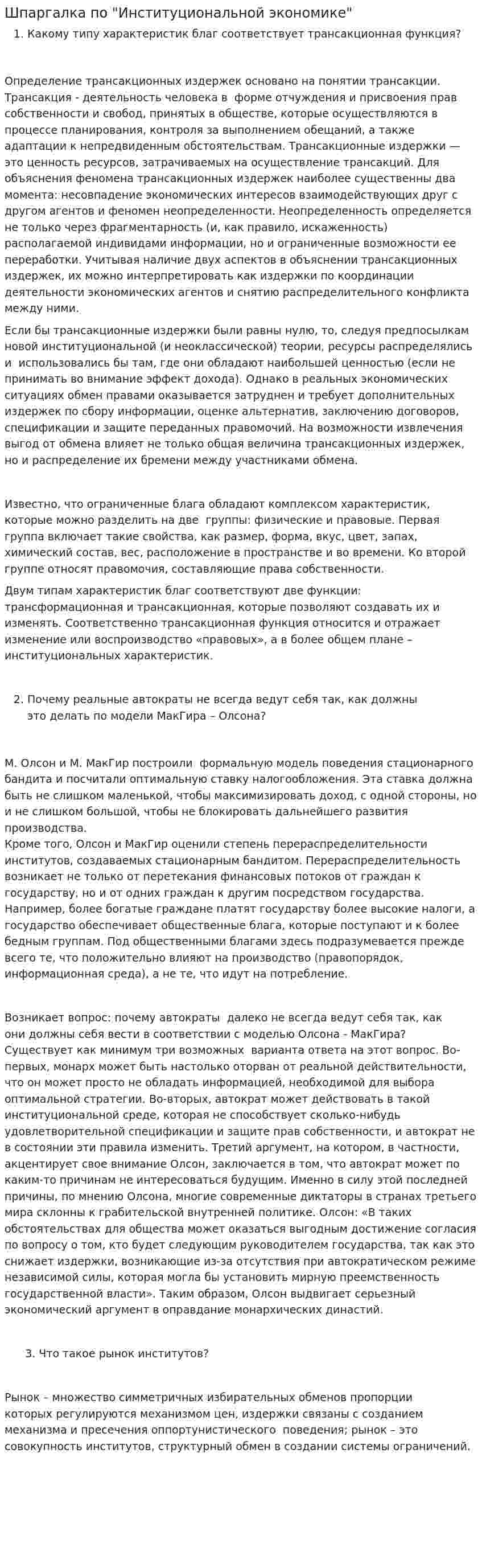 Шпаргалка по "Институциональной экономике"

1. Какому типу характеристик благ соответствует трансакционная функция?

Определение трансакционных издержек основано на понятии трансакции. Трансакция - деятельность человека в форме отчуждения и присвоения прав собственности и свобод, принятых в обществе, которые осуществляются в процессе планирования, контроля за выполнением обещаний, а также адаптации к непредвиденным обстоятельствам. Трансакционные издержки — это ценность ресурсов, затрачиваемых на осуществление трансакций. Для объяснения феномена трансакционных издержек наиболее существенны два момента: несовпадение экономических интересов взаимодействующих друг с другом агентов и феномен неопределенности. Неопределенность определяется не только через фрагментарность (и, как правило, искаженность) располагаемой индивидами информации, но и ограниченные возможности ее переработки. Учитывая наличие двух аспектов в объяснении трансакционных издержек, их можно интерпретировать как издержки по координации деятельности экономических агентов и снятию распределительного конфликта между ними.

Если бы трансакционные издержки были равны нулю, то, следуя предпосылкам новой институциональной (и неоклассической) теории, ресурсы распределялись и использовались бы там, где они обладают наибольшей ценностью (если не принимать во внимание эффект дохода). Однако в реальных экономических ситуациях обмен правами оказывается затруднен и требует дополнительных издержек по сбору информации, оценке альтернатив, заключению договоров, спецификации и защите переданных правомочий. На возможности извлечения выгод от обмена влияет не только общая величина трансакционных издержек, но и распределение их бремени между участниками обмена.

Известно, что ограниченные блага обладают комплексом характеристик, которые можно разделить на две группы: физические и правовые. Первая группа включает такие свойства, как размер, форма, вкус, цвет, запах, химический состав, вес, расположение в пространстве и во времени. Ко второй группе относят правомочия, составляющие права собственности.

Двум типам характеристик благ соответствуют две функции: трансформационная и трансакционная, которые позволяют создавать их и изменять. Соответственно трансакционная функция относится и отражает изменение или воспроизводство «правовых», а в более общем плане – институциональных характеристик.

2. Почему реальные автократы не всегда ведут себя так, как должны это делать по модели МакГира – Олсона?

М. Олсон и М. МакГир построили формальную модель поведения стационарного бандита и посчитали оптимальную ставку налогообложения. Эта ставка должна быть не слишком маленькой, чтобы максимизировать доход, с одной стороны, но и не слишком большой, чтобы не блокировать дальнейшего развития производства.
Кроме того, Олсон и МакГир оценили степень перераспределительности институтов, создаваемых стационарным бандитом. Перераспределительность возникает не только от перетекания финансовых потоков от граждан к государству, но и от одних граждан к другим посредством государства. Например, более богатые граждане платят государству более высокие налоги, а государство обеспечивает общественные блага, которые поступают и к более бедным группам. Под общественными благами здесь подразумевается прежде всего те, что положительно влияют на производство (правопорядок, информационная среда), а не те, что идут на потребление.

Возникает вопрос: почему автократы далеко не всегда ведут себя так, как они должны себя вести в соответствии с моделью Олсона - МакГира? Существует как минимум три возможных варианта ответа на этот вопрос. Во-первых, монарх может быть настолько оторван от реальной действительности, что он может просто не обладать информацией, необходимой для выбора оптимальной стратегии. Во-вторых, автократ может действовать в такой институциональной среде, которая не способствует сколько-нибудь удовлетворительной спецификации и защите прав собственности, и автократ не в состоянии эти правила изменить. Третий аргумент, на котором, в частности, акцентирует свое внимание Олсон, заключается в том, что автократ может по каким-то причинам не интересоваться будущим. Именно в силу этой последней причины, по мнению Олсона, многие современные диктаторы в странах третьего мира склонны к грабительской внутренней политике. Олсон: «В таких обстоятельствах для общества может оказаться выгодным достижение согласия по вопросу о том, кто будет следующим руководителем государства, так как это снижает издержки, возникающие из-за отсутствия при автократическом режиме независимой силы, которая могла бы установить мирную преемственность государственной власти». Таким образом, Олсон выдвигает серьезный экономический аргумент в оправдание монархических династий.

3. Что такое рынок институтов?

Рынок – множество симметричных избирательных обменов пропорции которых регулируются механизмом цен, издержки связаны с созданием механизма и пресечения оппортунистического поведения; рынок – это совокупность институтов, структурный обмен в создании системы ограничений.